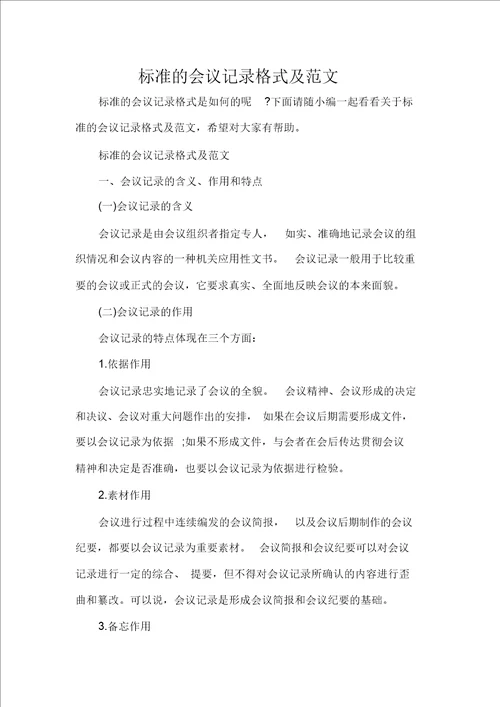 标准的会议记录格式及范文

标准的会议记录格式是如何的呢 ?下面请随小编一起看看关于标准的会议记录格式及范文，希望对大家有帮助。

标准的会议记录格式及范文

一、会议记录的含义、作用和特点

(一)会议记录的含义

会议记录是由会议组织者指定专人， 如实、准确地记录会议的组织情况和会议内容的一种机关应用性文书。 会议记录一般用于比较重要的会议或正式的会议，它要求真实、全面地反映会议的本来面貌。

(二)会议记录的作用

会议记录的特点体现在三个方面：

1.依据作用

会议记录忠实地记录了会议的全貌。 会议精神、会议形成的决定和决议、会议对重大问题作出的安排， 如果在会议后期需要形成文件，要以会议记录为依据 ;如果不形成文件，与会者在会后传达贯彻会议精神和决定是否准确，也要以会议记录为依据进行检验。

2.素材作用

会议进行过程中连续编发的会议简报， 以及会议后期制作的会议纪要，都要以会议记录为重要素材。 会议简报和会议纪要可以对会议记录进行一定的综合、 提要，但不得对会议记录所确认的内容进行歪曲和篡改。可以说，会议记录是形成会议简报和会议纪要的基础。

3.备忘作用